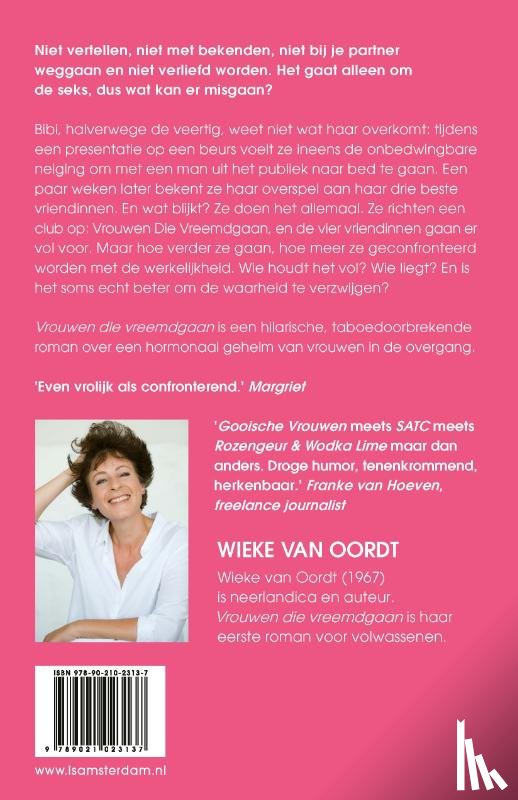 Niet vertellen, niet met bekenden, niet bij je partner weggaan en niet verliefd worden. Het gaat alleen om de seks, dus wat kan er misgaan?

Bibi, halverwege de veertig, weet niet wat haar overkomt: tijdens een presentatie op een beurs voelt ze ineens de onbedwingbare neiging om met een man uit het publiek naar bed te gaan. Een paar weken later bekent ze haar overspel aan haar drie beste vriendinnen. En wat blijkt? Ze doen het allemaal. Ze richten een club op: Vrouwen Die Vreemdgaan, en de vier vriendinnen gaan er vol voor. Maar hoe verder ze gaan, hoe meer ze geconfronteerd worden met de werkelijkheid. Wie houdt het vol? Wie liegt? En is het soms echt beter om de waarheid te verzwijgen?

Vrouwen die vreemdgaan is een hilarische, taboedoorbrekende roman over een hormonaal geheim van vrouwen in de overgang.

'Even vrolijk als confronterend.' Margriet

'Gooische Vrouwen meets SATC meets Rozengeur & Wodka Lime maar dan anders. Droge humor, tenenkrommend, herkenbaar.' Franke van Hoeven, freelance journalist

WIEKE VAN OORDT

Wieke van Oordt (1967) is neerlandica en auteur. Vrouwen die vreemdgaan is haar eerste roman voor volwassenen.

ISBN 978-90-210-2313-7

9 789021 023137

www.lsamsterdam.nl